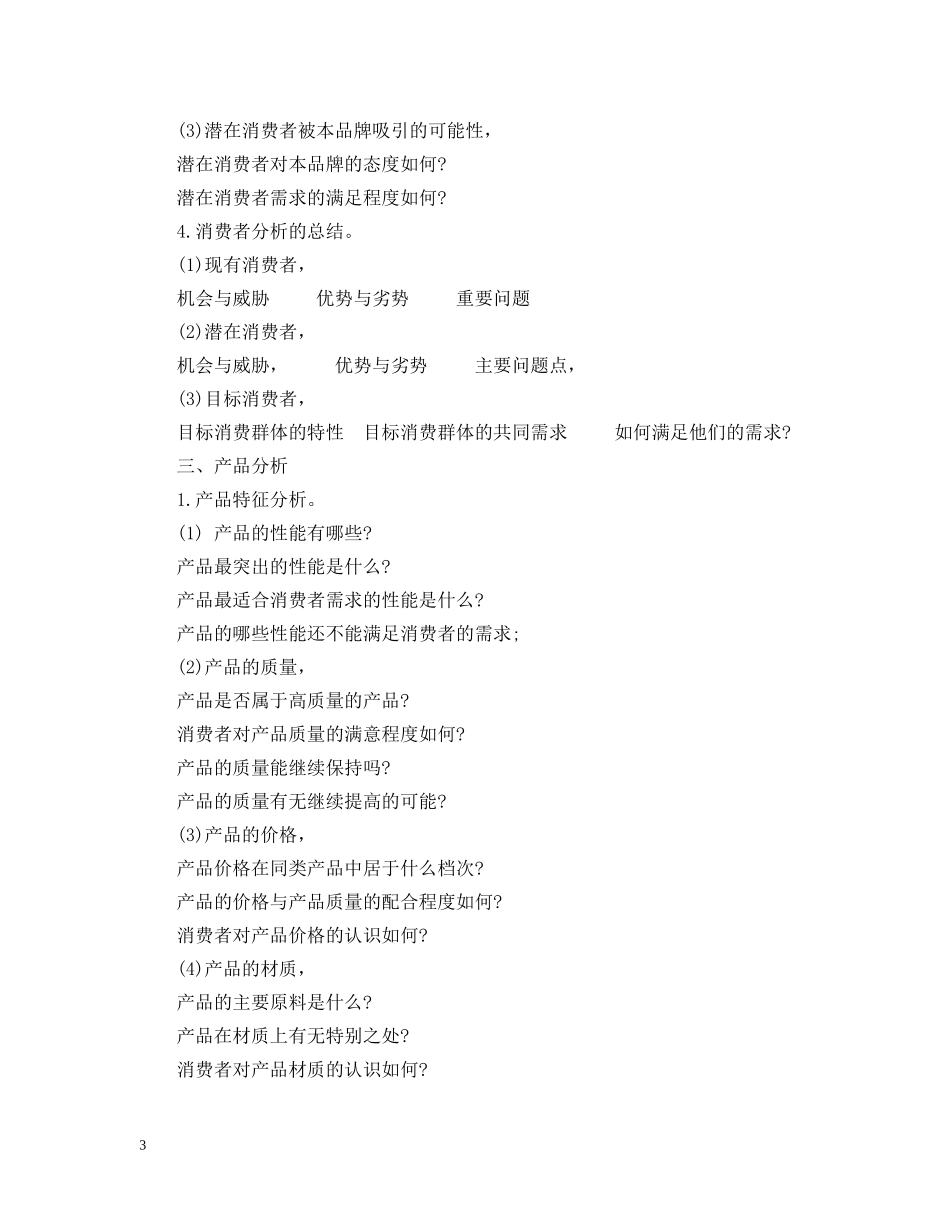 (3)潜在消费者被本品牌吸引的可能性，

潜在消费者对本品牌的态度如何?

潜在消费者需求的满足程度如何?

4.消费者分析的总结。

(1)现有消费者，

机会与威胁　　优势与劣势　　重要问题

(2)潜在消费者，

机会与威胁，　　优势与劣势　　主要问题点，

(3)目标消费者，

目标消费群体的特性　目标消费群体的共同需求　　如何满足他们的需求?

三、产品分析

1.产品特征分析。

(1) 产品的性能有哪些?

产品最突出的性能是什么?

产品最适合消费者需求的性能是什么?

产品的哪些性能还不能满足消费者的需求;

(2)产品的质量，

产品是否属于高质量的产品?

消费者对产品质量的满意程度如何?

产品的质量能继续保持吗?

产品的质量有无继续提高的可能?

(3)产品的价格，

产品价格在同类产品中居于什么档次?

产品的价格与产品质量的配合程度如何?

消费者对产品价格的认识如何?

(4)产品的材质，

产品的主要原料是什么?

产品在材质上有无特别之处?

消费者对产品材质的认识如何?

3